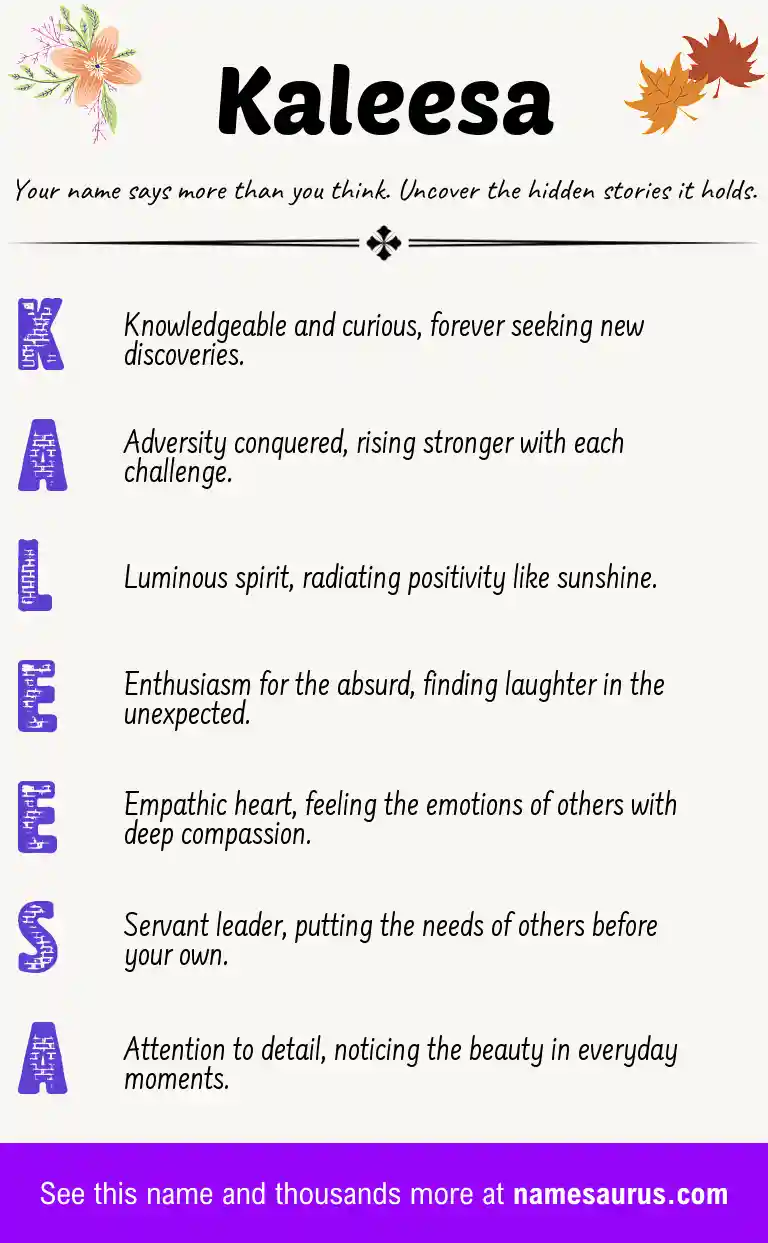 Kaleesa

Your name says more than you think. Uncover the hidden stories it holds.

K

Knowledgeable and curious, forever seeking new discoveries.

A

Adversity conquered, rising stronger with each challenge.

L

Luminous spirit, radiating positivity like sunshine.

E

Enthusiasm for the absurd, finding laughter in the unexpected.

E

Empathic heart, feeling the emotions of others with deep compassion.

S

Servant leader, putting the needs of others before your own.

A

Attention to detail, noticing the beauty in everyday moments.

See this name and thousands more at namesaurus.com